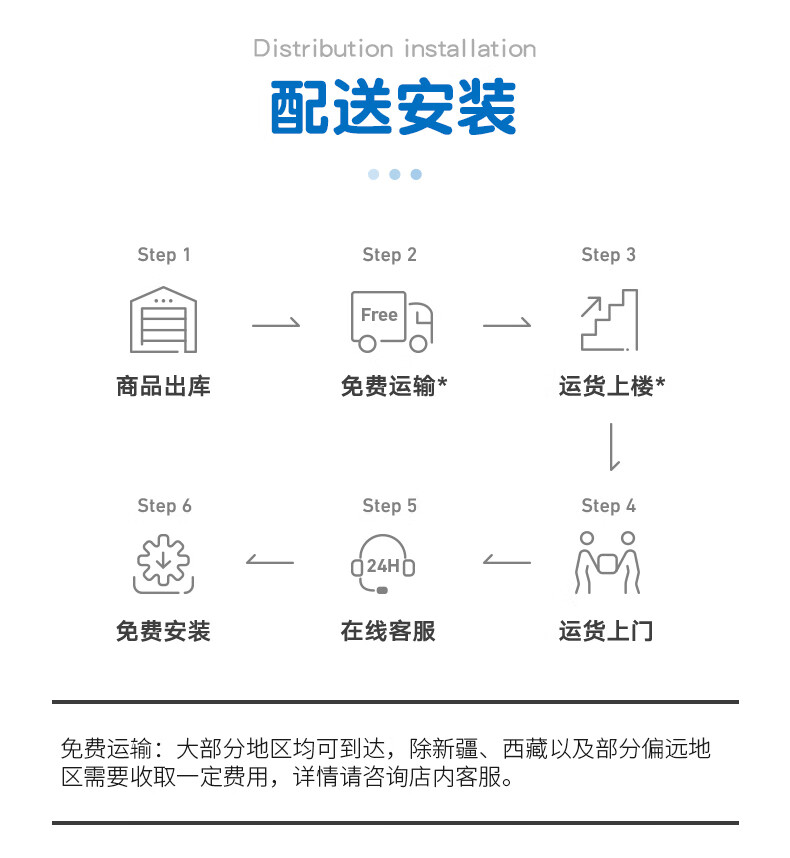 Distribution installation

配送安装

Step 1

商品出库

Step 2

Free

免费运输*

Step 3

运货上楼*

Step 4

运货上门

Step 5

24H

在线客服

Step 6

免费安装

免费运输：大部分地区均可到达，除新疆、西藏以及部分偏远地区需要收取一定费用，详情请咨询店内客服。